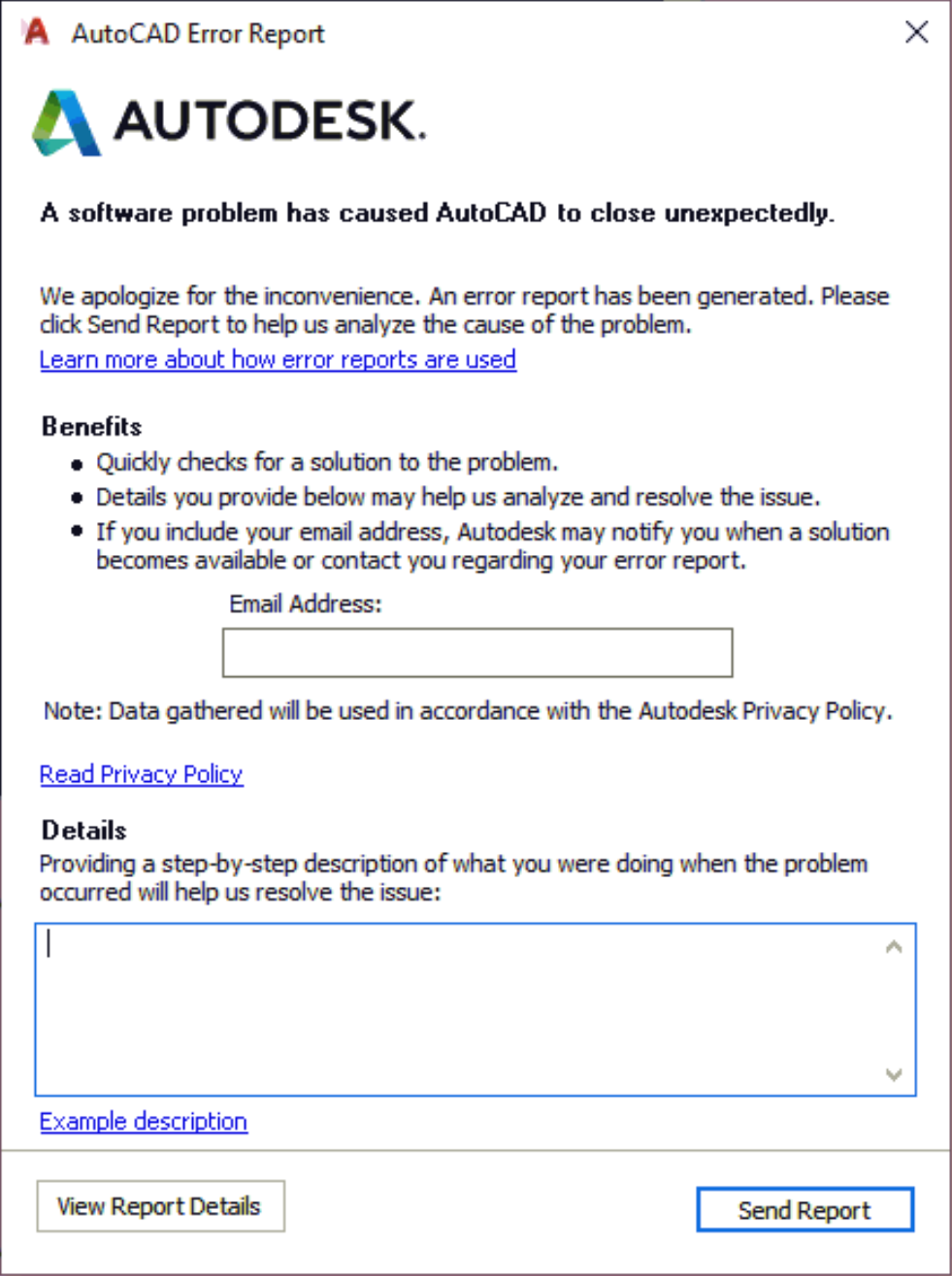 AutoCAD Error Report

AUTODESK.

A software problem has caused AutoCAD to close unexpectedly.

We apologize for the inconvenience. An error report has been generated. Please click Send Report to help us analyze the cause of the problem.
Learn more about how error reports are used

Benefits
• Quickly checks for a solution to the problem.
• Details you provide below may help us analyze and resolve the issue.
• If you include your email address, Autodesk may notify you when a solution becomes available or contact you regarding your error report.

Email Address:

Note: Data gathered will be used in accordance with the Autodesk Privacy Policy.

Read Privacy Policy

Details
Providing a step-by-step description of what you were doing when the problem occurred will help us resolve the issue:

Example description

View Report Details

Send Report